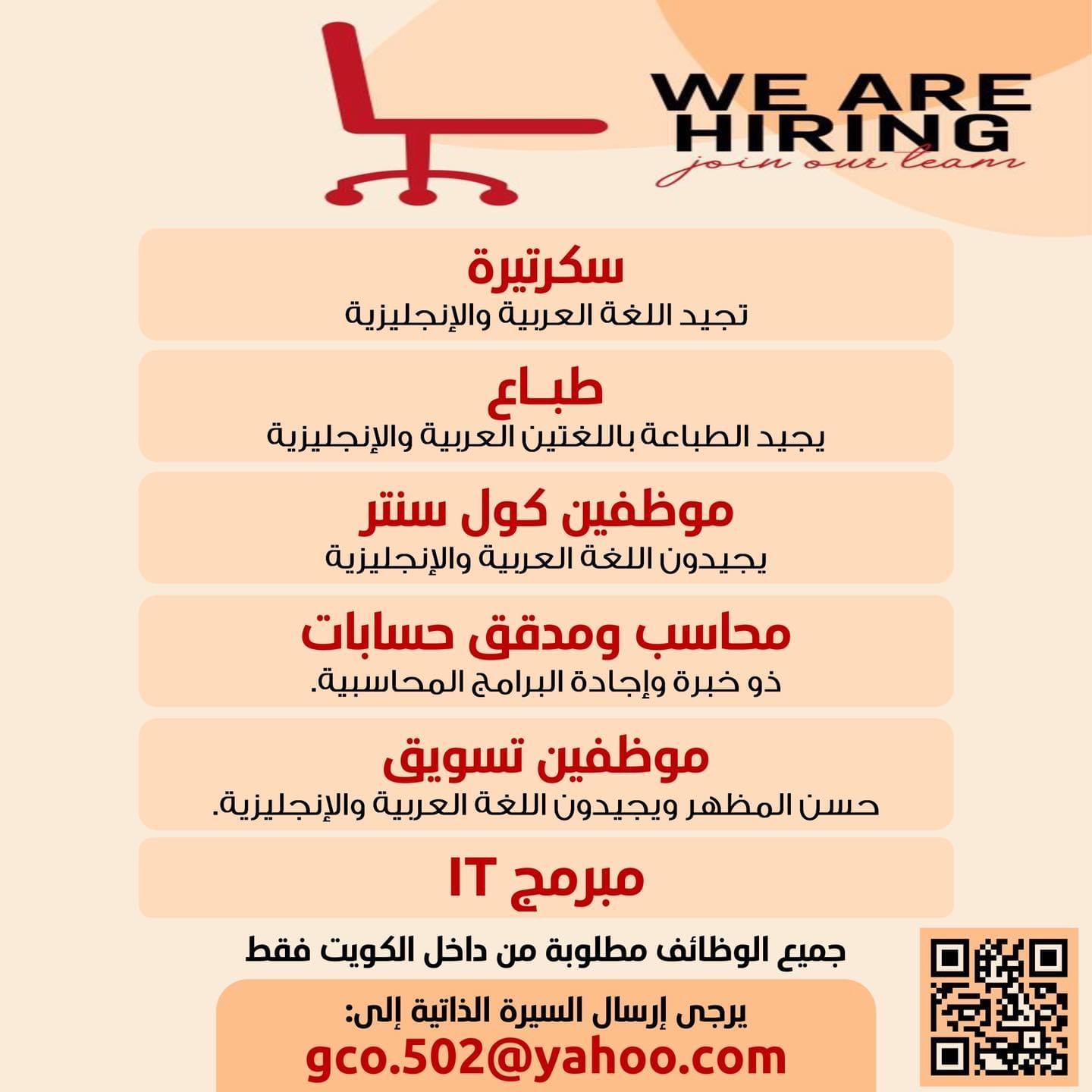 WE ARE HIRING
join our team

سكرتيرة
تجيد اللغة العربية والإنجليزية

طبـاع
يجيد الطباعة باللغتين العربية والإنجليزية

موظفين كول سنتر
يجيدون اللغة العربية والإنجليزية

محاسب ومدقق حسابات
ذو خبرة وإجادة البرامج المحاسبية.

موظفين تسويق
حسن المظهر ويجيدون اللغة العربية والإنجليزية.

مبرمج IT

جميع الوظائف مطلوبة من داخل الكويت فقط

يرجى إرسال السيرة الذاتية إلى:
gco.502@yahoo.com